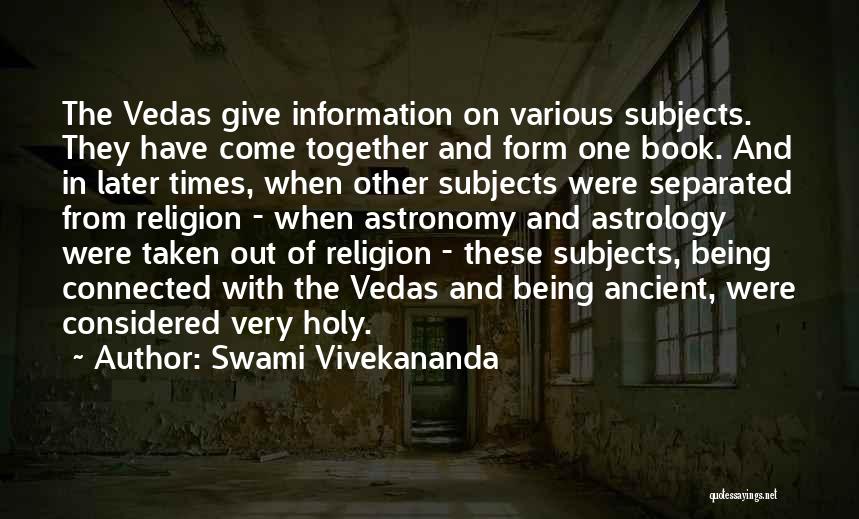 The Vedas give information on various subjects. They have come together and form one book. And in later times, when other subjects were separated from religion - when astronomy and astrology were taken out of religion - these subjects, being connected with the Vedas and being ancient, were considered very holy.

~ Author: Swami Vivekananda

quotessayings.net